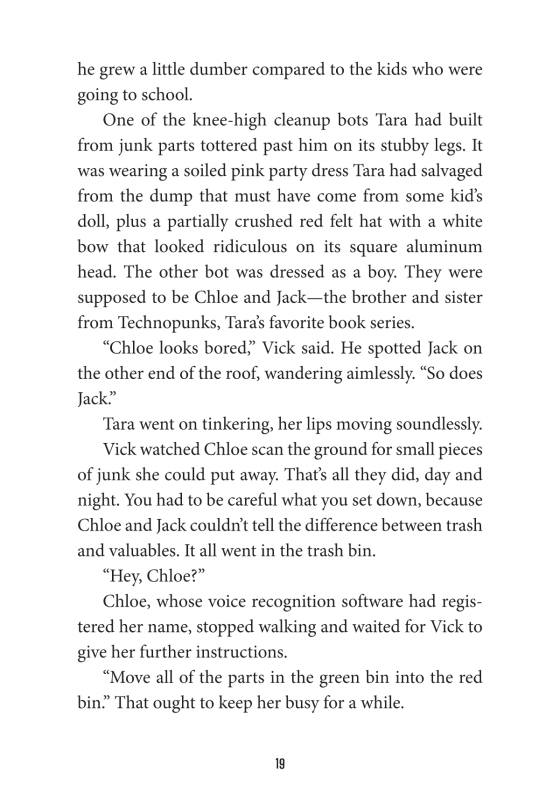 he grew a little dumber compared to the kids who were going to school.

One of the knee-high cleanup bots Tara had built from junk parts tottered past him on its stubby legs. It was wearing a soiled pink party dress Tara had salvaged from the dump that must have come from some kid's doll, plus a partially crushed red felt hat with a white bow that looked ridiculous on its square aluminum head. The other bot was dressed as a boy. They were supposed to be Chloe and Jack—the brother and sister from Technopunks, Tara's favorite book series.

"Chloe looks bored," Vick said. He spotted Jack on the other end of the roof, wandering aimlessly. "So does Jack."

Tara went on tinkering, her lips moving soundlessly.

Vick watched Chloe scan the ground for small pieces of junk she could put away. That's all they did, day and night. You had to be careful what you set down, because Chloe and Jack couldn't tell the difference between trash and valuables. It all went in the trash bin.

"Hey, Chloe?"

Chloe, whose voice recognition software had registered her name, stopped walking and waited for Vick to give her further instructions.

"Move all of the parts in the green bin into the red bin." That ought to keep her busy for a while.

19